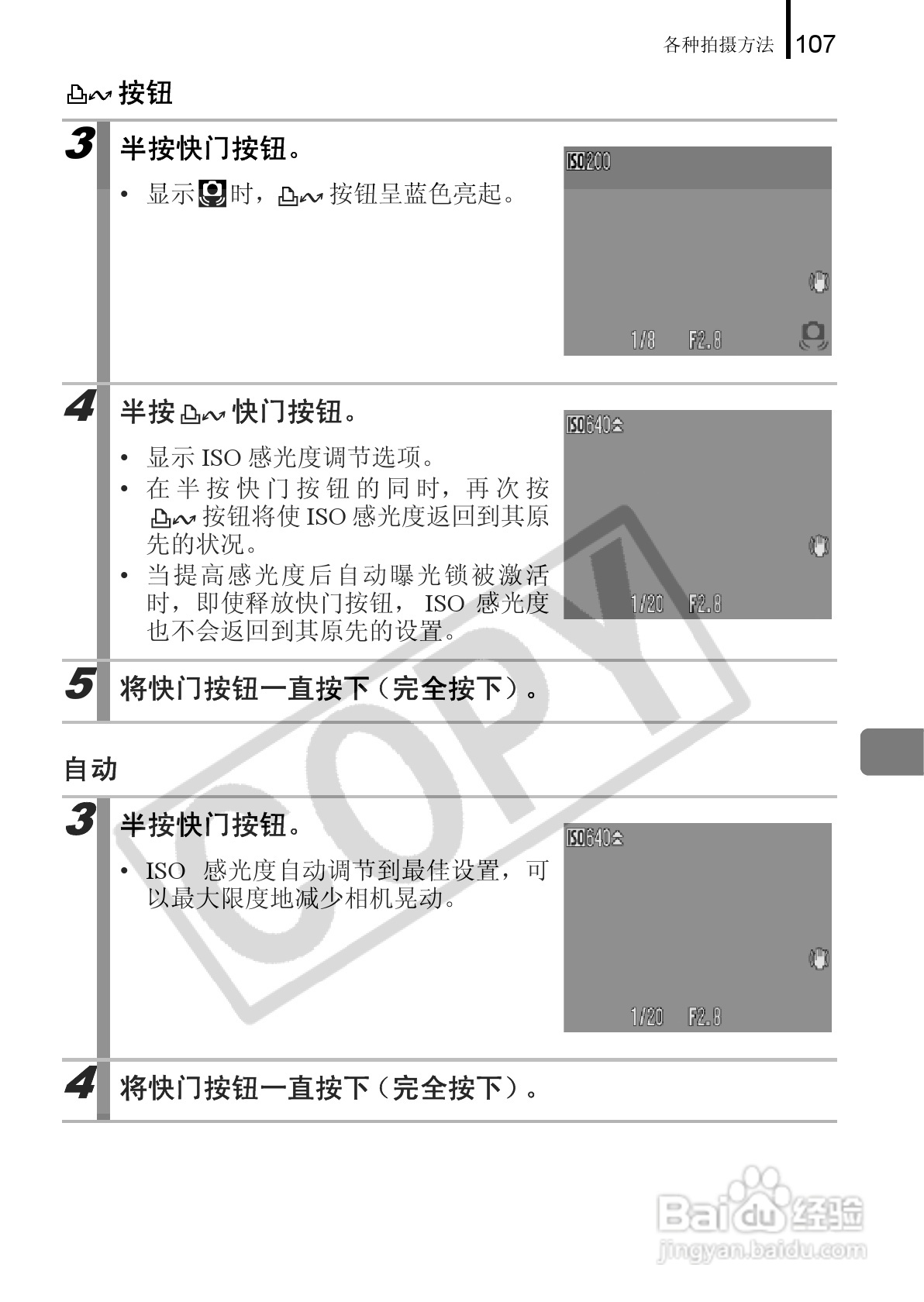 各种拍摄方法 107

按钮

3 半按快门按钮。

• 显示时，按钮呈蓝色亮起。

ISO200

1/8 F2.8

4 半按快门按钮。

• 显示ISO感光度调节选项。
• 在半按快门按钮的同时，再次按按钮将使ISO感光度返回到其原先的状况。
• 当提高感光度后自动曝光锁被激活时，即使释放快门按钮，ISO感光度也不会返回到其原先的设置。

ISO640

1/20 F2.8

5 将快门按钮一直按下（完全按下）。

自动

3 半按快门按钮。

• ISO感光度自动调节到最佳设置，可以最大限度地减少相机晃动。

ISO640

1/20 F2.8

4 将快门按钮一直按下（完全按下）。

COPY

Baidu经验
jingyan.baidu.com